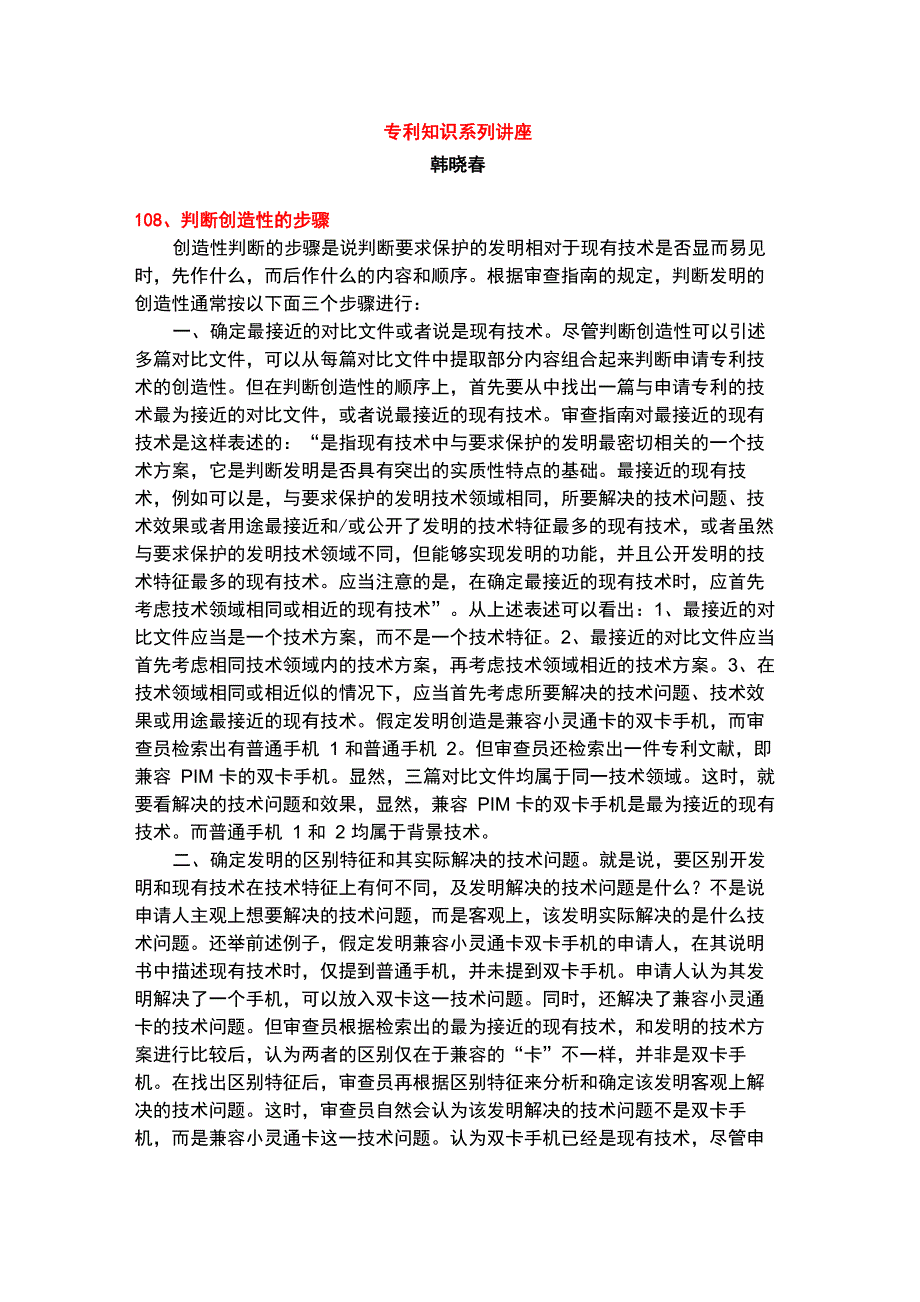 专利知识系列讲座
韩晓春

108、判断创造性的步骤

创造性判断的步骤是说判断要求保护的发明相对于现有技术是否显而易见时，先作什么，而后作什么的内容和顺序。根据审查指南的规定，判断发明的创造性通常按以下面三个步骤进行：

一、确定最接近的对比文件或者说是现有技术。尽管判断创造性可以引述多篇对比文件，可以从每篇对比文件中提取部分内容组合起来判断申请专利技术的创造性。但在判断创造性的顺序上，首先要从中找出一篇与申请专利的技术最为接近的对比文件，或者说最接近的现有技术。审查指南对最接近的现有技术是这样表述的：“是指现有技术中与要求保护的发明最密切相关的一个技术方案，它是判断发明是否具有突出的实质性特点的基础。最接近的现有技术，例如可以是，与要求保护的发明技术领域相同，所要解决的技术问题、技术效果或者用途最接近和/或公开了发明的技术特征最多的现有技术，或者虽然与要求保护的发明技术领域不同，但能够实现发明的功能，并且公开发明的技术特征最多的现有技术。应当注意的是，在确定最接近的现有技术时，应首先考虑技术领域相同或相近的现有技术”。从上述表述可以看出：1、最接近的对比文件应当是一个技术方案，而不是一个技术特征。2、最接近的对比文件应当首先考虑相同技术领域内的技术方案，再考虑技术领域相近的技术方案。3、在技术领域相同或相近似的情况下，应当首先考虑所要解决的技术问题、技术效果或用途最接近的现有技术。假定发明创造是兼容小灵通卡的双卡手机，而审查员检索出有普通手机 1 和普通手机 2。但审查员还检索出一件专利文献，即兼容 PIM 卡的双卡手机。显然，三篇对比文件均属于同一技术领域。这时，就要看解决的技术问题和效果，显然，兼容 PIM 卡的双卡手机是最为接近的现有技术。而普通手机 1 和 2 均属于背景技术。

二、确定发明的区别特征和其实际解决的技术问题。就是说，要区别开发明和现有技术在技术特征上有何不同，及发明解决的技术问题是什么？不是说申请人主观上想要解决的技术问题，而是客观上，该发明实际解决的是什么技术问题。还举前述例子，假定发明兼容小灵通卡双卡手机的申请人，在其说明书中描述现有技术时，仅提到普通手机，并未提到双卡手机。申请人认为其发明解决了一个手机，可以放入双卡这一技术问题。同时，还解决了兼容小灵通卡的技术问题。但审查员根据检索出的最为接近的现有技术，和发明的技术方案进行比较后，认为两者的区别仅在于兼容的“卡”不一样，并非是双卡手机。在找出区别特征后，审查员再根据区别特征来分析和确定该发明客观上解决的技术问题。这时，审查员自然会认为该发明解决的技术问题不是双卡手机，而是兼容小灵通卡这一技术问题。认为双卡手机已经是现有技术，尽管申